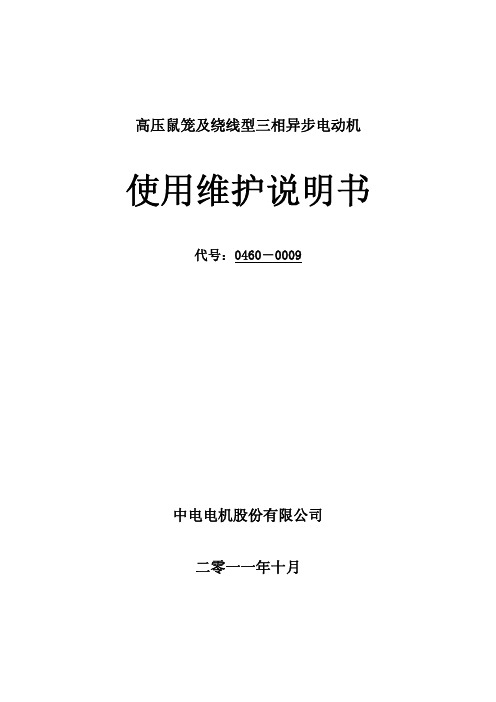 高压鼠笼及绕线型三相异步电动机

使用维护说明书

代号：0460－0009

中电电机股份有限公司

二零一一年十月